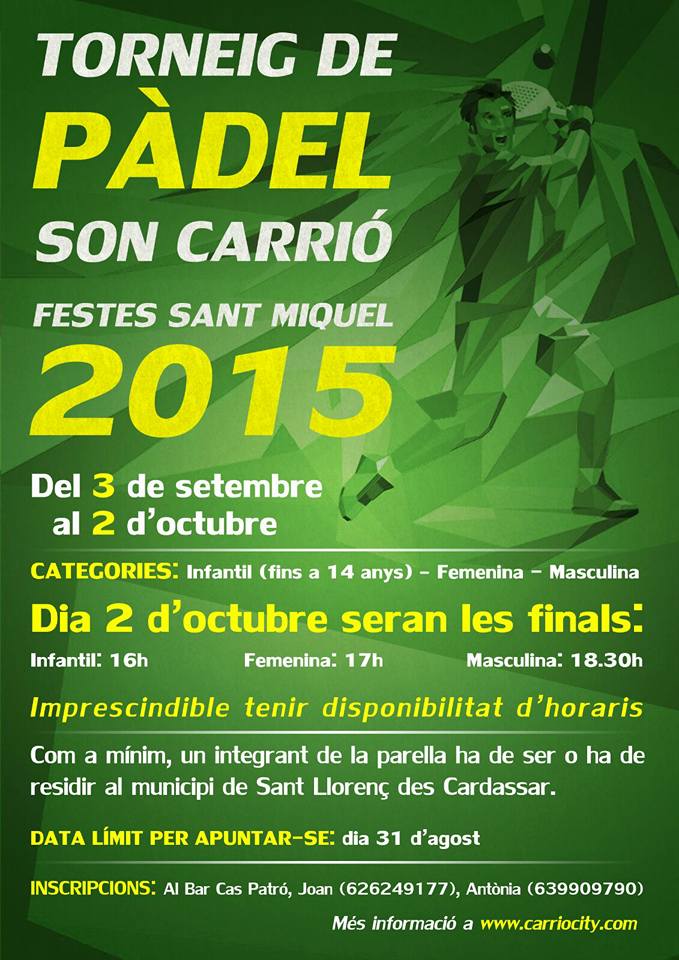 TORNEIG DE
PÀDEL
SON CARRIÓ

FESTES SANT MIQUEL
2015

Del 3 de setembre
al 2 d'octubre

CATEGORIES: Infantil (fins a 14 anys) - Femenina - Masculina

Dia 2 d'octubre seran les finals:

Infantil: 16h Femenina: 17h Masculina: 18.30h

Imprescindible tenir disponibilitat d'horaris

Com a mínim, un integrant de la parella ha de ser o ha de residir al municipi de Sant Llorenç des Cardassar.

DATA LÍMIT PER APUNTAR-SE: dia 31 d'agost

INSCRIPCIONS: Al Bar Cas Patró, Joan (626249177), Antònia (639909790)

Més informació a www.carriocity.com